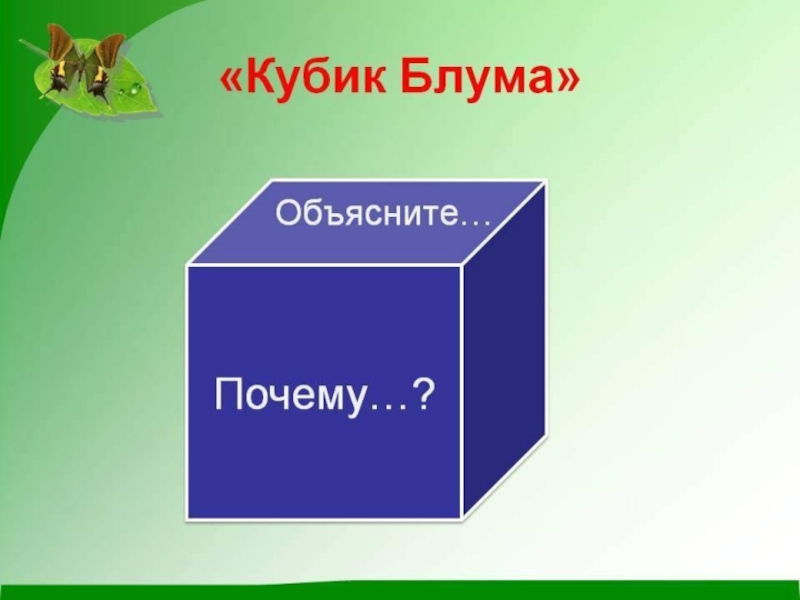 «Кубик Блума»

Объясните…

Почему…?